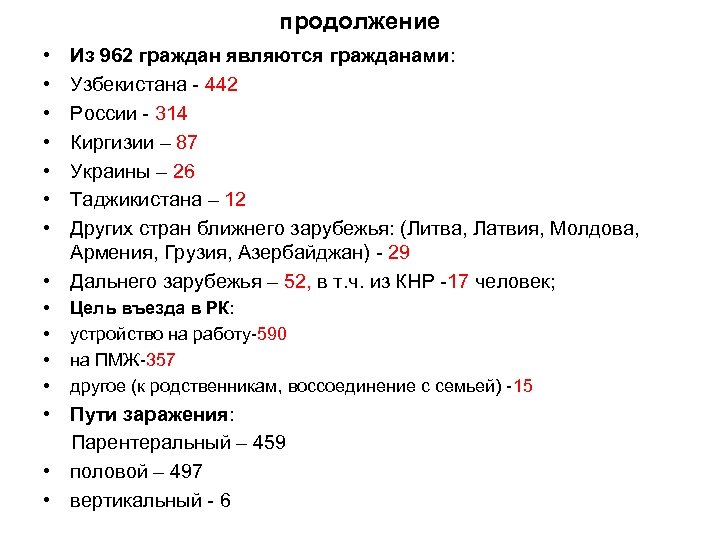 продолжение

• Из 962 граждан являются гражданами:
• Узбекистана - 442
• России - 314
• Киргизии – 87
• Украины – 26
• Таджикистана – 12
• Других стран ближнего зарубежья: (Литва, Латвия, Молдова, Армения, Грузия, Азербайджан) - 29
• Дальнего зарубежья – 52, в т.ч. из КНР -17 человек;
• Цель въезда в РК:
• устройство на работу-590
• на ПМЖ-357
• другое (к родственникам, воссоединение с семьей) -15
• Пути заражения:
Парентеральный – 459
• половой – 497
• вертикальный - 6